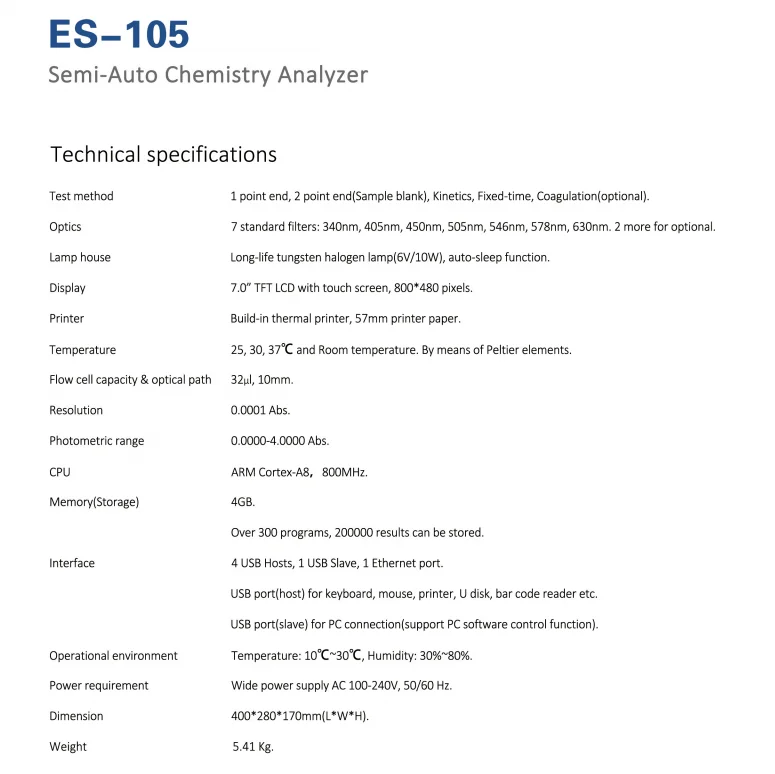 ES–105
Semi-Auto Chemistry Analyzer

Technical specifications

| | |
|---|---|
| Test method | 1 point end, 2 point end(Sample blank), Kinetics, Fixed-time, Coagulation(optional). |
| Optics | 7 standard filters: 340nm, 405nm, 450nm, 505nm, 546nm, 578nm, 630nm. 2 more for optional. |
| Lamp house | Long-life tungsten halogen lamp(6V/10W), auto-sleep function. |
| Display | 7.0" TFT LCD with touch screen, 800*480 pixels. |
| Printer | Build-in thermal printer, 57mm printer paper. |
| Temperature | 25, 30, 37℃ and Room temperature. By means of Peltier elements. |
| Flow cell capacity & optical path | 32μl, 10mm. |
| Resolution | 0.0001 Abs. |
| Photometric range | 0.0000-4.0000 Abs. |
| CPU | ARM Cortex-A8， 800MHz. |
| Memory(Storage) | 4GB. |
| | Over 300 programs, 200000 results can be stored. |
| Interface | 4 USB Hosts, 1 USB Slave, 1 Ethernet port. |
| | USB port(host) for keyboard, mouse, printer, U disk, bar code reader etc. |
| | USB port(slave) for PC connection(support PC software control function). |
| Operational environment | Temperature: 10℃~30℃, Humidity: 30%~80%. |
| Power requirement | Wide power supply AC 100-240V, 50/60 Hz. |
| Dimension | 400*280*170mm(L*W*H). |
| Weight | 5.41 Kg. |